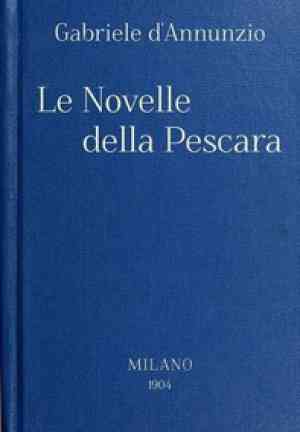 Gabriele d'Annunzio

Le Novelle della Pescara

MILANO
1904